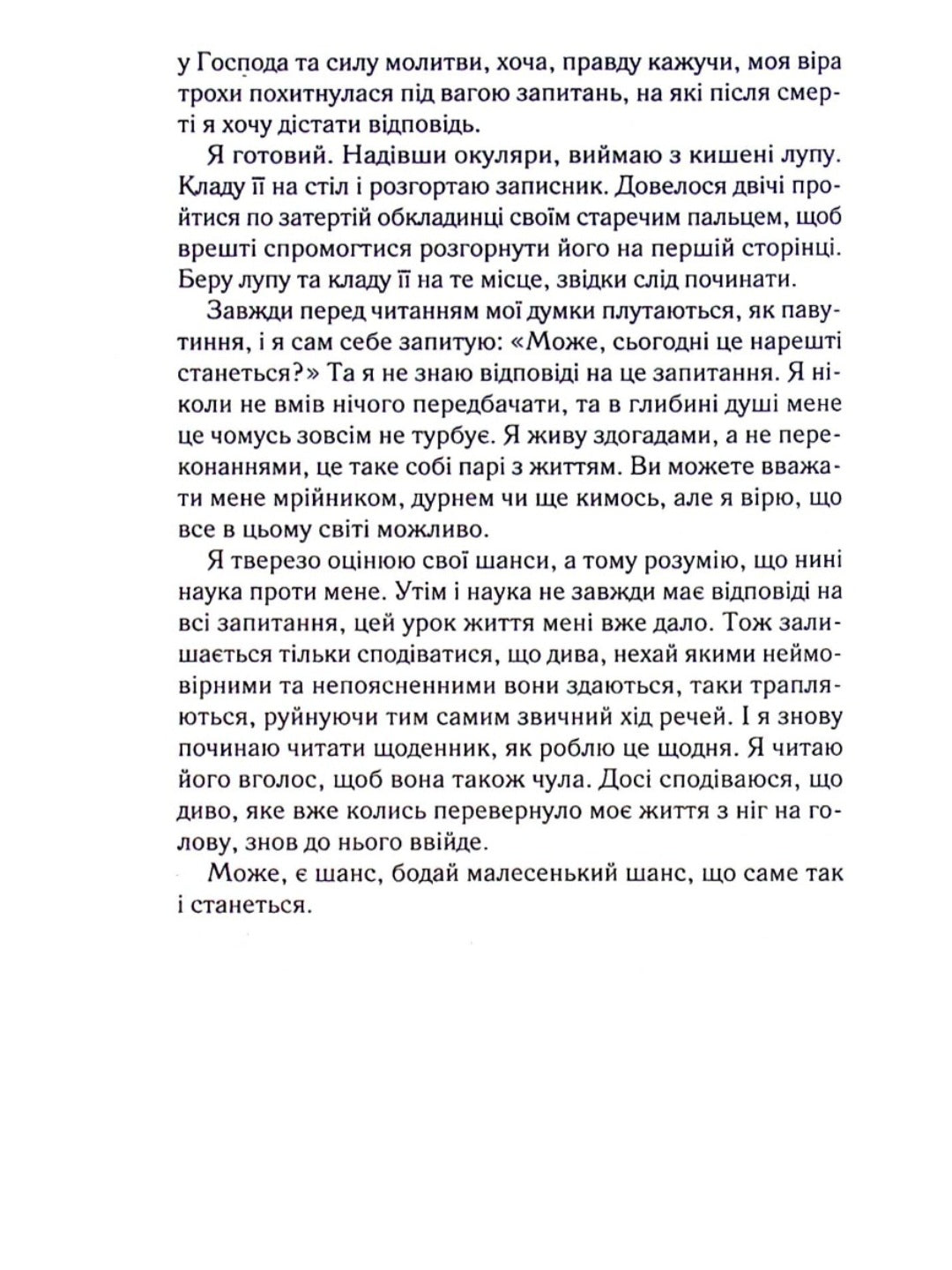 у Господа та силу молитви, хоча, правду кажучи, моя віра трохи похитнулася під вагою запитань, на які після смерті я хочу дістати відповідь.

Я готовий. Надівши окуляри, виймаю з кишені лупу. Кладу її на стіл і розгортаю записник. Довелося двічі пройтися по затертій обкладинці своїм старечим пальцем, щоб врешті спромогтися розгорнути його на першій сторінці. Беру лупу та кладу її на те місце, звідки слід починати.

Завжди перед читанням мої думки плутаються, як павутиння, і я сам себе запитую: «Може, сьогодні це нарешті станеться?» Та я не знаю відповіді на це запитання. Я ніколи не вмів нічого передбачати, та в глибині душі мене це чомусь зовсім не турбує. Я живу здогадами, а не переконаннями, це таке собі парі з життям. Ви можете вважати мене мрійником, дурнем чи ще кимось, але я вірю, що все в цьому світі можливо.

Я тверезо оцінюю свої шанси, а тому розумію, що нині наука проти мене. Утім і наука не завжди має відповіді на всі запитання, цей урок життя мені вже дало. Тож залишається тільки сподіватися, що дива, нехай якими неймовірними та непоясненними вони здаються, таки трапляються, руйнуючи тим самим звичний хід речей. І я знову починаю читати щоденник, як роблю це щодня. Я читаю його вголос, щоб вона також чула. Досі сподіваюся, що диво, яке вже колись перевернуло моє життя з ніг на голову, знов до нього ввійде.

Може, є шанс, бодай малесенький шанс, що саме так і станеться.